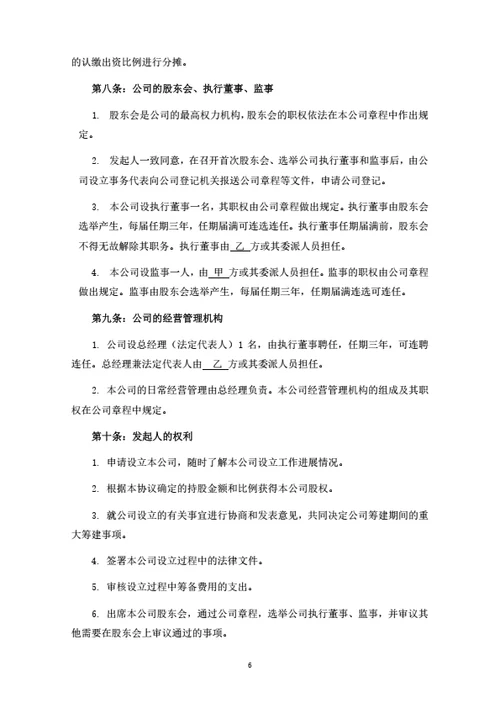 的认缴出资比例进行分摊。

第八条：公司的股东会、执行董事、监事

1. 股东会是公司的最高权力机构，股东会的职权依法在本公司章程中作出规定。

2. 发起人一致同意，在召开首次股东会、选举公司执行董事和监事后，由公司设立事务代表向公司登记机关报送公司章程等文件，申请公司登记。

3. 本公司设执行董事一名，其职权由公司章程做出规定。执行董事由股东会选举产生，每届任期三年，任期届满可连选连任。执行董事任期届满前，股东会不得无故解除其职务。执行董事由 乙 方或其委派人员担任。

4. 本公司设监事一人，由 甲 方或其委派人员担任。监事的职权由公司章程做出规定。监事由股东会选举产生，每届任期三年，任期届满连选可连任。

第九条：公司的经营管理机构

1. 公司设总经理（法定代表人）1 名，由执行董事聘任，任期三年，可连聘连任。总经理兼法定代表人由 乙 方或其委派人员担任。

2. 本公司的日常经营管理由总经理负责。本公司经营管理机构的组成及其职权在公司章程中规定。

第十条：发起人的权利

1. 申请设立本公司，随时了解本公司设立工作进展情况。

2. 根据本协议确定的持股金额和比例获得本公司股权。

3. 就公司设立的有关事宜进行协商和发表意见，共同决定公司筹建期间的重大筹建事项。

4. 签署本公司设立过程中的法律文件。

5. 审核设立过程中筹备费用的支出。

6. 出席本公司股东会，通过公司章程，选举公司执行董事、监事，并审议其他需要在股东会上审议通过的事项。

6